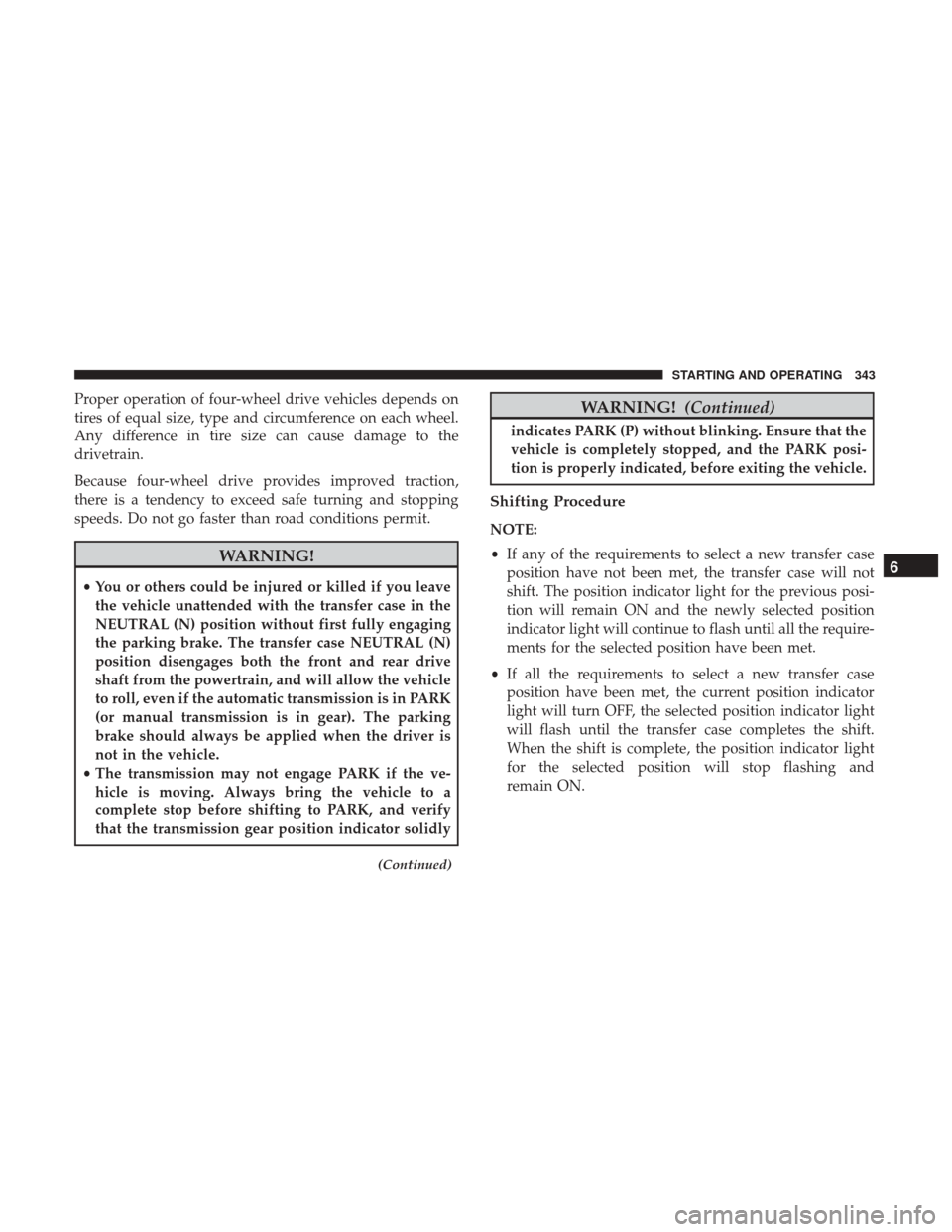 STARTING AND OPERATING 343

Proper operation of four-wheel drive vehicles depends on tires of equal size, type and circumference on each wheel. Any difference in tire size can cause damage to the drivetrain.

Because four-wheel drive provides improved traction, there is a tendency to exceed safe turning and stopping speeds. Do not go faster than road conditions permit.

WARNING!

• You or others could be injured or killed if you leave the vehicle unattended with the transfer case in the NEUTRAL (N) position without first fully engaging the parking brake. The transfer case NEUTRAL (N) position disengages both the front and rear drive shaft from the powertrain, and will allow the vehicle to roll, even if the automatic transmission is in PARK (or manual transmission is in gear). The parking brake should always be applied when the driver is not in the vehicle.
• The transmission may not engage PARK if the vehicle is moving. Always bring the vehicle to a complete stop before shifting to PARK, and verify that the transmission gear position indicator solidly

(Continued)

WARNING! (Continued)

indicates PARK (P) without blinking. Ensure that the vehicle is completely stopped, and the PARK position is properly indicated, before exiting the vehicle.

Shifting Procedure

NOTE:

• If any of the requirements to select a new transfer case position have not been met, the transfer case will not shift. The position indicator light for the previous position will remain ON and the newly selected position indicator light will continue to flash until all the requirements for the selected position have been met.
• If all the requirements to select a new transfer case position have been met, the current position indicator light will turn OFF, the selected position indicator light will flash until the transfer case completes the shift. When the shift is complete, the position indicator light for the selected position will stop flashing and remain ON.

6

carmanualsonline.info